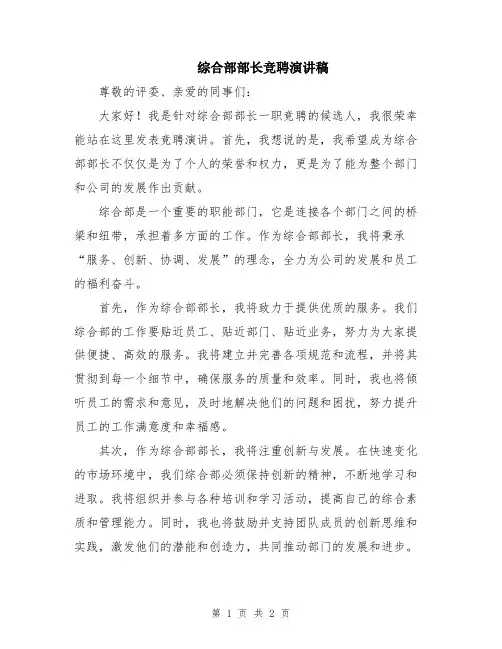 综合部部长竞聘演讲稿

尊敬的评委、亲爱的同事们：

大家好！我是针对综合部部长一职竞聘的候选人，我很荣幸能站在这里发表竞聘演讲。首先，我想说的是，我希望成为综合部部长不仅仅是为了个人的荣誉和权力，更是为了能为整个部门和公司的发展作出贡献。

综合部是一个重要的职能部门，它是连接各个部门之间的桥梁和纽带，承担着多方面的工作。作为综合部部长，我将秉承“服务、创新、协调、发展”的理念，全力为公司的发展和员工的福利奋斗。

首先，作为综合部部长，我将致力于提供优质的服务。我们综合部的工作要贴近员工、贴近部门、贴近业务，努力为大家提供便捷、高效的服务。我将建立并完善各项规范和流程，并将其贯彻到每一个细节中，确保服务的质量和效率。同时，我也将倾听员工的需求和意见，及时地解决他们的问题和困扰，努力提升员工的工作满意度和幸福感。

其次，作为综合部部长，我将注重创新与发展。在快速变化的市场环境中，我们综合部必须保持创新的精神，不断地学习和进取。我将组织并参与各种培训和学习活动，提高自己的综合素质和管理能力。同时，我也将鼓励并支持团队成员的创新思维和实践，激发他们的潜能和创造力，共同推动部门的发展和进步。

第 1 页 共 2 页